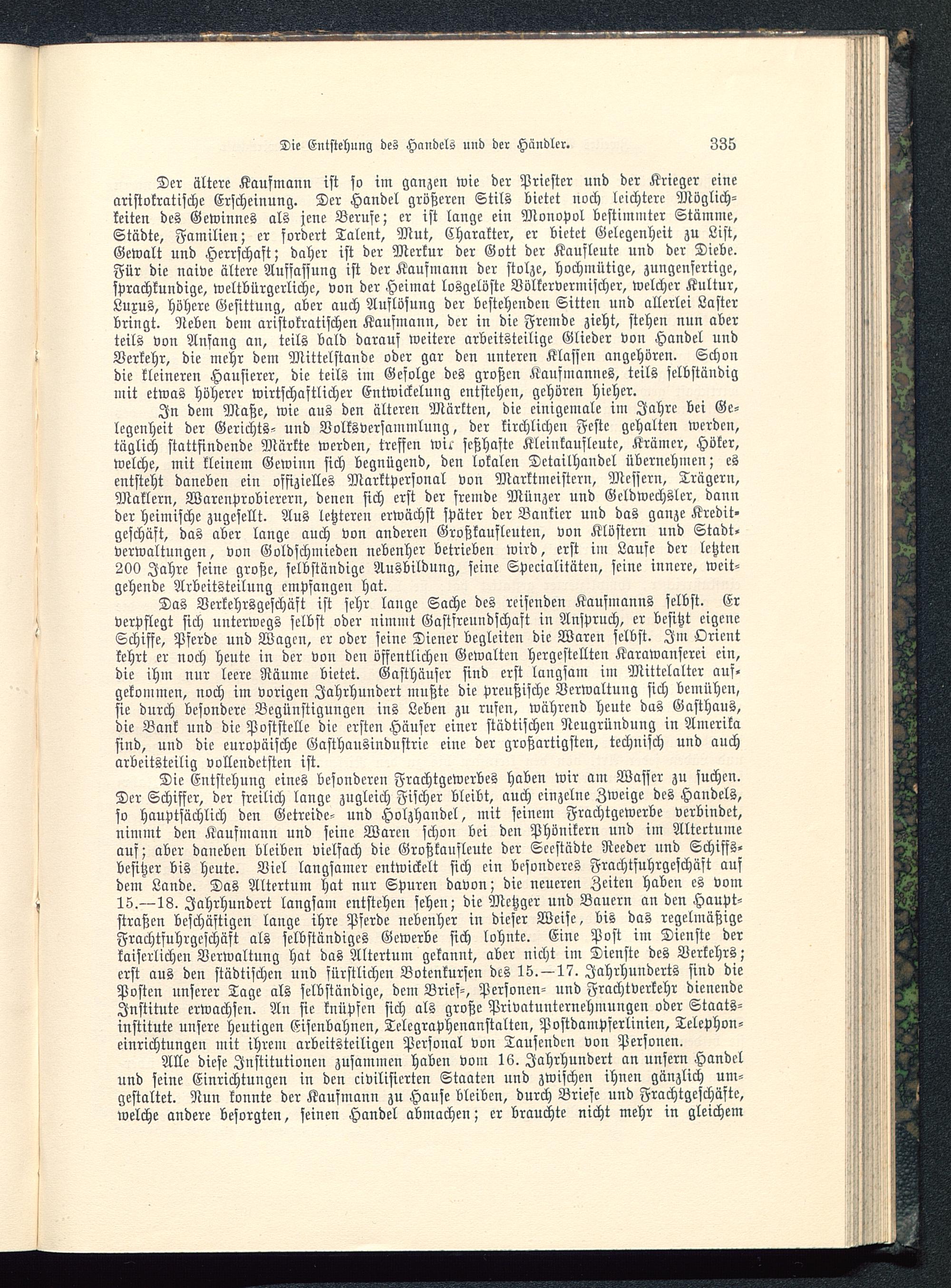 Die Entstehung des Handels und der Händler. 335

Der ältere Kaufmann ist so im ganzen wie der Priester und der Krieger eine aristokratische Erscheinung. Der Handel größeren Stils bietet noch leichtere Möglichkeiten des Gewinnes als jene Berufe; er ist lange ein Monopol bestimmter Stämme, Städte, Familien; er fordert Talent, Mut, Charakter, er bietet Gelegenheit zu List, Gewalt und Herrschaft; daher ist der Merkur der Gott der Kaufleute und der Diebe. Für die naive ältere Auffassung ist der Kaufmann der stolze, hochmütige, zungenfertige, sprachkundige, weltbürgerliche, von der Heimat losgelöste Völkervermischer, welcher Kultur, Luxus, höhere Gesittung, aber auch Auflösung der bestehenden Sitten und allerlei Laster bringt. Neben dem aristokratischen Kaufmann, der in die Fremde zieht, stehen nun aber teils von Anfang an, teils bald darauf weitere arbeitsteilige Glieder von Handel und Verkehr, die mehr dem Mittelstande oder gar den unteren Klassen angehören. Schon die kleineren Hausierer, die teils im Gefolge des großen Kaufmannes, teils selbständig mit etwas höherer wirtschaftlicher Entwickelung entstehen, gehören hieher.

In dem Maße, wie aus den älteren Märkten, die einigemale im Jahre bei Gelegenheit der Gerichts- und Volksversammlung, der kirchlichen Feste gehalten werden, täglich stattfindende Märkte werden, treffen wir seßhafte Kleinkaufleute, Krämer, Höker, welche, mit kleinem Gewinn sich begnügend, den lokalen Detailhandel übernehmen; es entsteht daneben ein offizielles Marktpersonal von Marktmeistern, Messern, Trägern, Maklern, Warenprobierern, denen sich erst der fremde Münzer und Geldwechsler, dann der heimische zugesellt. Aus letzteren erwächst später der Bankier und das ganze Kreditgeschäft, das aber lange auch von anderen Großkaufleuten, von Klöstern und Stadtverwaltungen, von Goldschmieden nebenher betrieben wird, erst im Laufe der letzten 200 Jahre seine große, selbständige Ausbildung, seine Specialitäten, seine innere, weitgehende Arbeitsteilung empfangen hat.

Das Verkehrsgeschäft ist sehr lange Sache des reisenden Kaufmanns selbst. Er verpflegt sich unterwegs selbst oder nimmt Gastfreundschaft in Anspruch, er besitzt eigene Schiffe, Pferde und Wagen, er oder seine Diener begleiten die Waren selbst. Im Orient kehrt er noch heute in der von den öffentlichen Gewalten hergestellten Karawanserei ein, die ihm nur leere Räume bietet. Gasthäuser sind erst langsam im Mittelalter aufgekommen, noch im vorigen Jahrhundert mußte die preußische Verwaltung sich bemühen, sie durch besondere Begünstigungen ins Leben zu rufen, während heute das Gasthaus, die Bank und die Poststelle die ersten Häuser einer städtischen Neugründung in Amerika sind, und die europäische Gasthausindustrie eine der großartigsten, technisch und auch arbeitsteilig vollendetsten ist.

Die Entstehung eines besonderen Frachtgewerbes haben wir am Wasser zu suchen. Der Schiffer, der freilich lange zugleich Fischer bleibt, auch einzelne Zweige des Handels, so hauptsächlich den Getreide- und Holzhandel, mit seinem Frachtgewerbe verbindet, nimmt den Kaufmann und seine Waren schon bei den Phönikern und im Altertume auf; aber daneben bleiben vielfach die Großkaufleute der Seestädte Reeder und Schiffsbesitzer bis heute. Viel langsamer entwickelt sich ein besonderes Frachtfuhrgeschäft auf dem Lande. Das Altertum hat nur Spuren davon; die neueren Zeiten haben es vom 15.—18. Jahrhundert langsam entstehen sehen; die Metzger und Bauern an den Hauptstraßen beschäftigen lange ihre Pferde nebenher in dieser Weise, bis das regelmäßige Frachtfuhrgeschäft als selbständiges Gewerbe sich lohnte. Eine Post im Dienste der kaiserlichen Verwaltung hat das Altertum gekannt, aber nicht im Dienste des Verkehrs; erst aus den städtischen und fürstlichen Botenkursen des 15.—17. Jahrhunderts sind die Posten unserer Tage als selbständige, dem Brief-, Personen- und Frachtverkehr dienende Institute erwachsen. An sie knüpfen sich als große Privatunternehmungen oder Staatsinstitute unsere heutigen Eisenbahnen, Telegraphenanstalten, Postdampferlinien, Telephoneinrichtungen mit ihrem arbeitsteiligen Personal von Tausenden von Personen.

Alle diese Institutionen zusammen haben vom 16. Jahrhundert an unsern Handel und seine Einrichtungen in den civilisierten Staaten und zwischen ihnen gänzlich umgestaltet. Nun konnte der Kaufmann zu Hause bleiben, durch Briefe und Frachtgeschäfte, welche andere besorgten, seinen Handel abmachen; er brauchte nicht mehr in gleichem